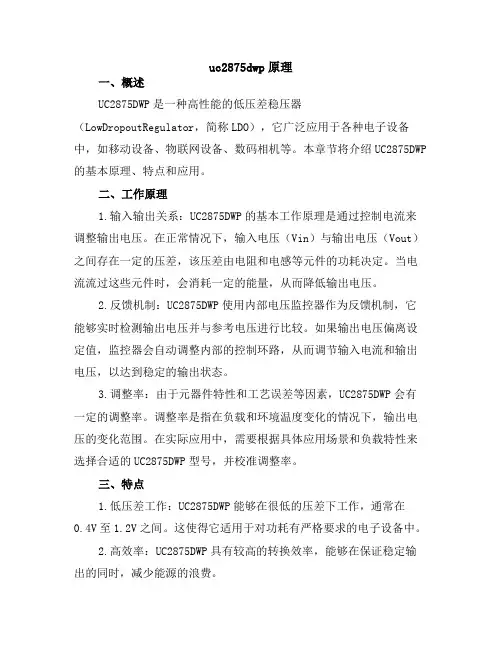 uc2875dwp 原理

一、概述

UC2875DWP 是一种高性能的低压差稳压器（LowDropoutRegulator，简称 LDO），它广泛应用于各种电子设备中，如移动设备、物联网设备、数码相机等。本章节将介绍 UC2875DWP 的基本原理、特点和应用。

二、工作原理

1.输入输出关系：UC2875DWP 的基本工作原理是通过控制电流来调整输出电压。在正常情况下，输入电压（Vin）与输出电压（Vout）之间存在一定的压差，该压差由电阻和电感等元件的功耗决定。当电流流过这些元件时，会消耗一定的能量，从而降低输出电压。

2.反馈机制：UC2875DWP 使用内部电压监控器作为反馈机制，它能够实时检测输出电压并与参考电压进行比较。如果输出电压偏离设定值，监控器会自动调整内部的控制环路，从而调节输入电流和输出电压，以达到稳定的输出状态。

3.调整率：由于元器件特性和工艺误差等因素，UC2875DWP 会有一定的调整率。调整率是指在负载和环境温度变化的情况下，输出电压的变化范围。在实际应用中，需要根据具体应用场景和负载特性来选择合适的 UC2875DWP 型号，并校准调整率。

三、特点

1.低压差工作：UC2875DWP 能够在很低的压差下工作，通常在 0.4V 至 1.2V 之间。这使得它适用于对功耗有严格要求的电子设备中。

2.高效率：UC2875DWP 具有较高的转换效率，能够在保证稳定输出的同时，减少能源的浪费。